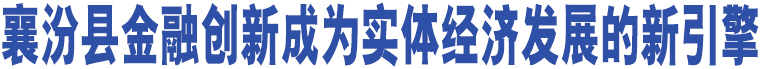 襄汾县金融创新成为实体经济发展的新引擎